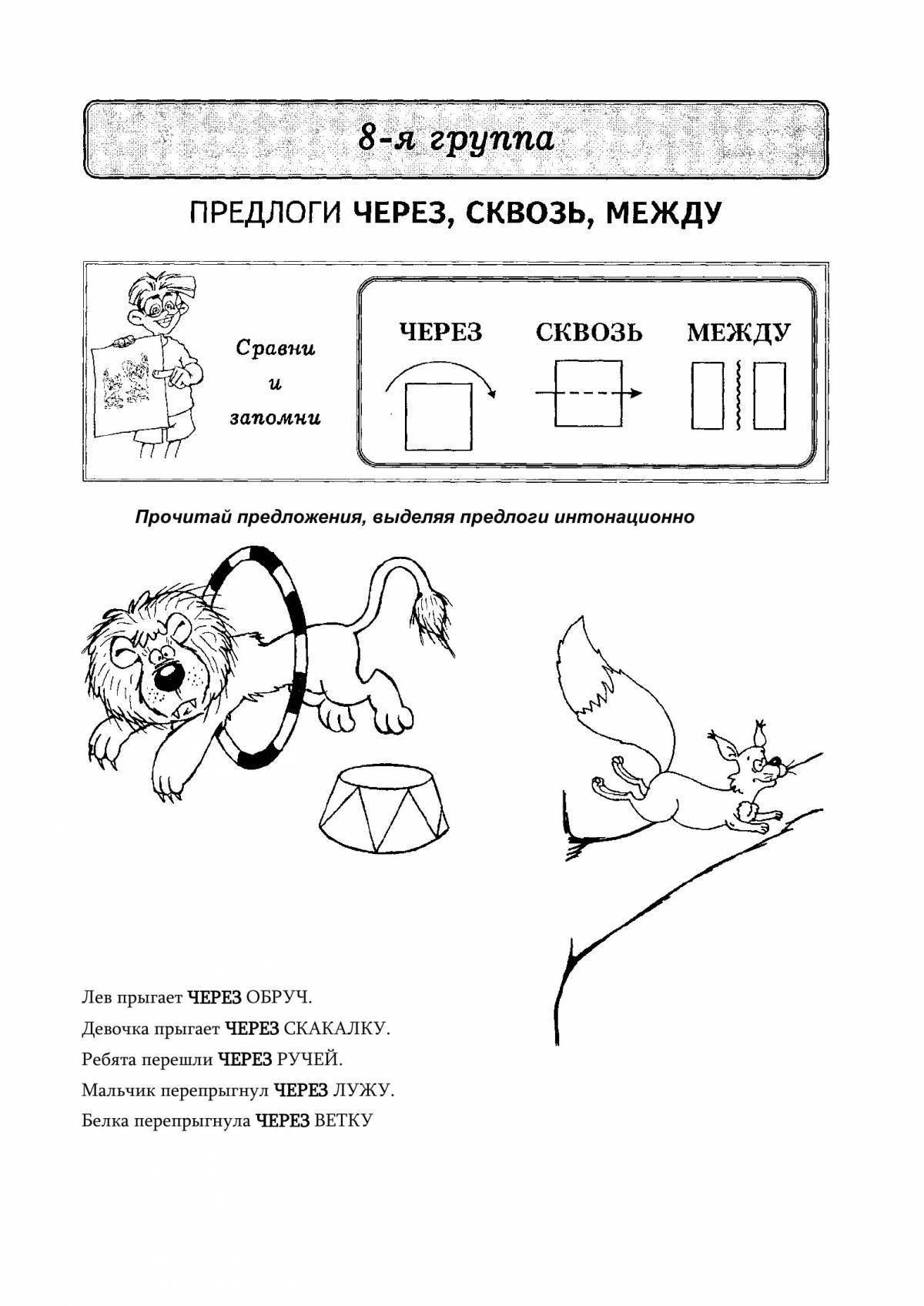 8-я группа

ПРЕДЛОГИ ЧЕРЕЗ, СКВОЗЬ, МЕЖДУ

Сравни и запомни

ЧЕРЕЗ СКВОЗЬ МЕЖДУ

Прочитай предложения, выделяя предлоги интонационно

Лев прыгает ЧЕРЕЗ ОБРУЧ.
Девочка прыгает ЧЕРЕЗ СКАКАЛКУ.
Ребята перешли ЧЕРЕЗ РУЧЕЙ.
Мальчик перепрыгнул ЧЕРЕЗ ЛУЖУ.
Белка перепрыгнула ЧЕРЕЗ ВЕТКУ